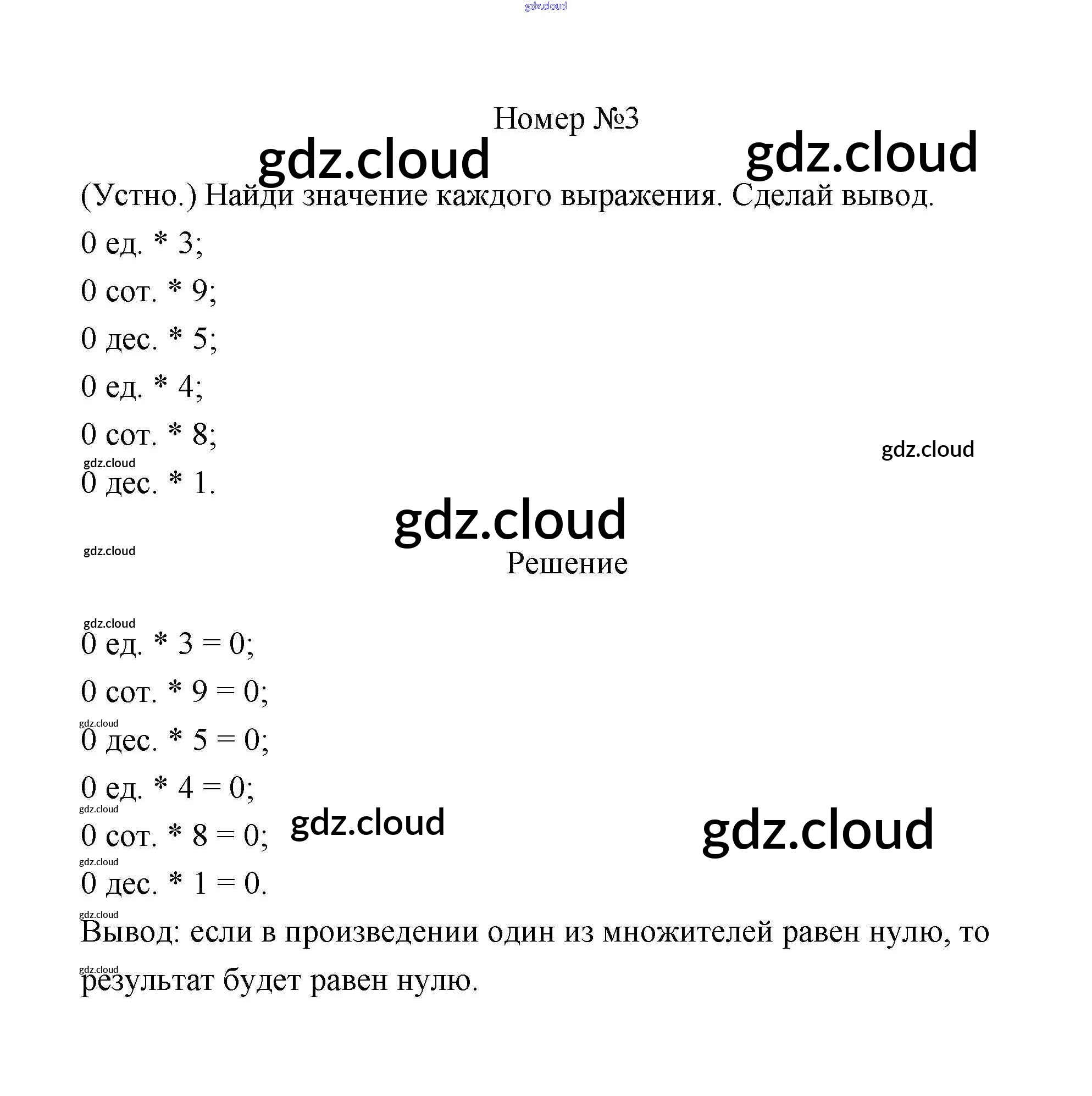 Номер №3

(Устно.) Найди значение каждого выражения. Сделай вывод.

0 ед. * 3;

0 сот. * 9;

0 дес. * 5;

0 ед. * 4;

0 сот. * 8;

0 дес. * 1.

Решение

0 ед. * 3 = 0;

0 сот. * 9 = 0;

0 дес. * 5 = 0;

0 ед. * 4 = 0;

0 сот. * 8 = 0;

0 дес. * 1 = 0.

Вывод: если в произведении один из множителей равен нулю, то результат будет равен нулю.

gdz.cloud